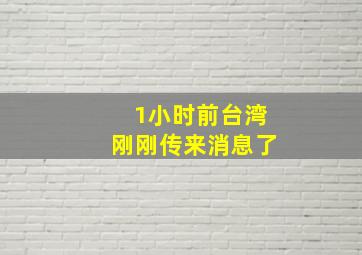 1小时前台湾
刚刚传来消息了